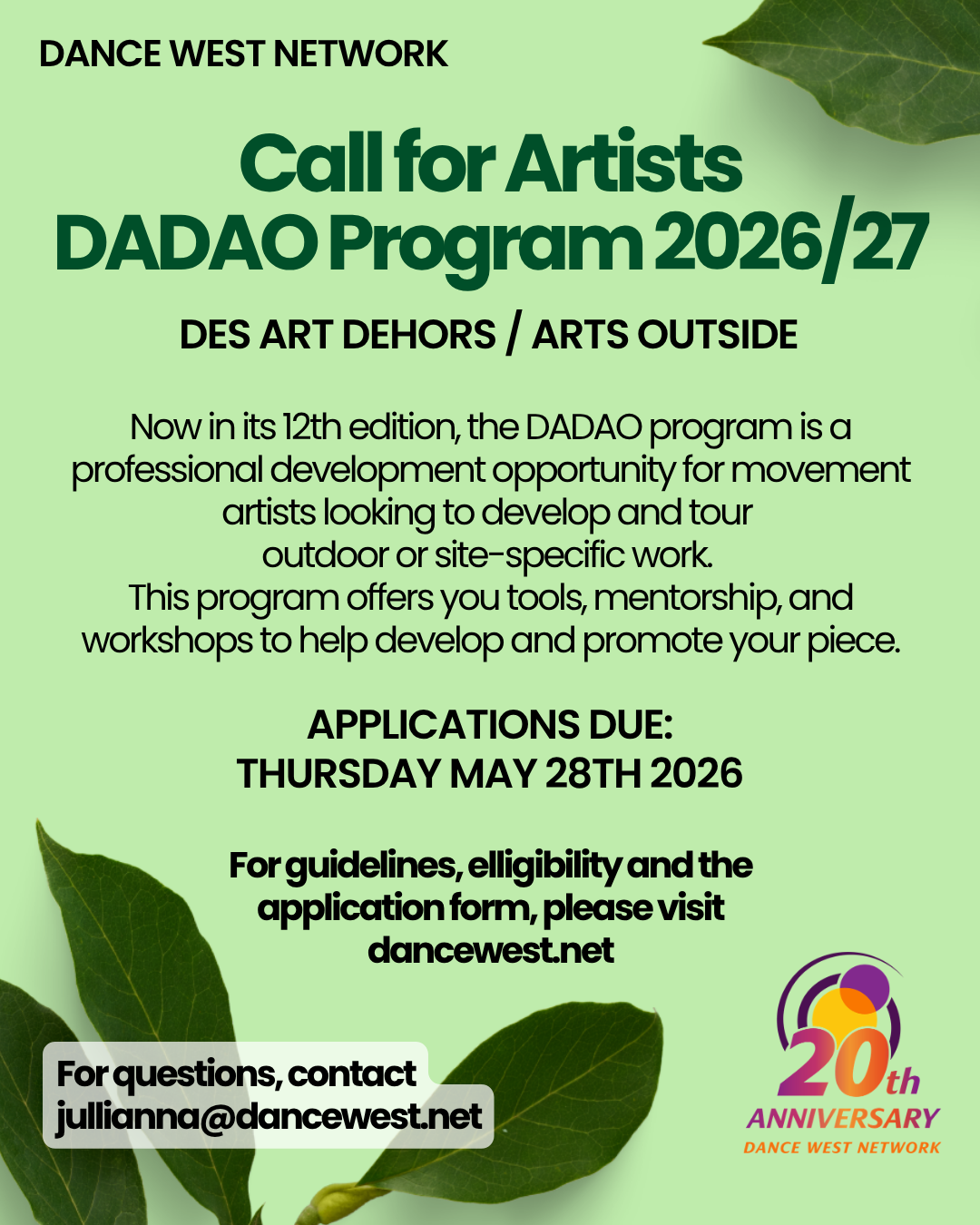 DANCE WEST NETWORK

Call for Artists
DADAO Program 2026/27

DES ART DEHORS / ARTS OUTSIDE

Now in its 12th edition, the DADAO program is a professional development opportunity for movement artists looking to develop and tour outdoor or site-specific work.
This program offers you tools, mentorship, and workshops to help develop and promote your piece.

APPLICATIONS DUE:
THURSDAY MAY 28TH 2026

For guidelines, elligibility and the application form, please visit dancewest.net

For questions, contact
jullianna@dancewest.net

20th
ANNIVERSARY
DANCE WEST NETWORK